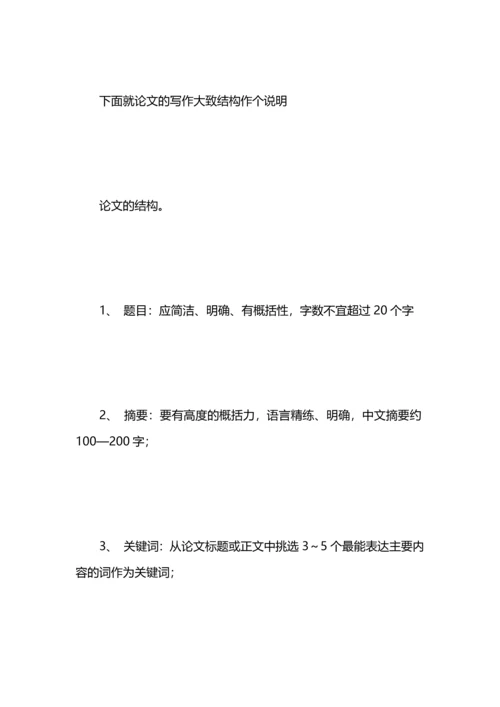 下面就论文的写作大致结构作个说明

论文的结构。

1、 题目：应简洁、明确、有概括性，字数不宜超过 20 个字

2、 摘要：要有高度的概括力，语言精练、明确，中文摘要约 100—200 字；

3、 关键词：从论文标题或正文中挑选 3～5 个最能表达主要内容的词作为关键词；